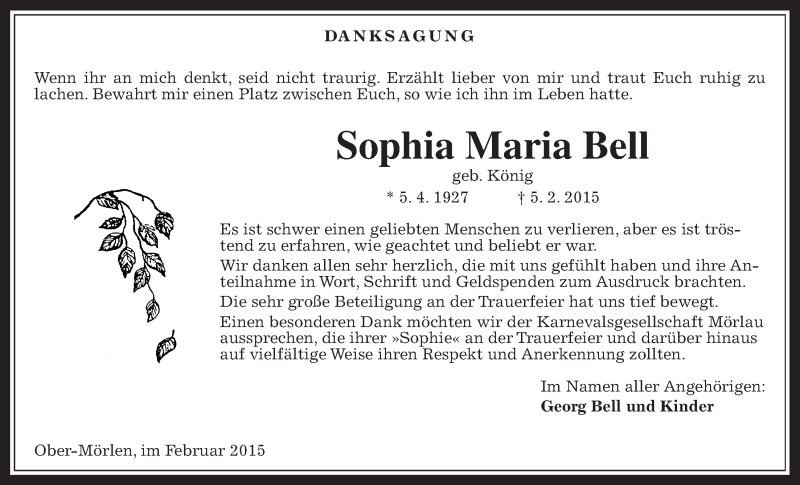 DANKSAGUNG

Wenn ihr an mich denkt, seid nicht traurig. Erzählt lieber von mir und traut Euch ruhig zu lachen. Bewahrt mir einen Platz zwischen Euch, so wie ich ihn im Leben hatte.

Sophia Maria Bell

geb. König

* 5. 4. 1927 † 5. 2. 2015

Es ist schwer einen geliebten Menschen zu verlieren, aber es ist tröstend zu erfahren, wie geachtet und beliebt er war.

Wir danken allen sehr herzlich, die mit uns gefühlt haben und ihre Anteilnahme in Wort, Schrift und Geldspenden zum Ausdruck brachten.

Die sehr große Beteiligung an der Trauerfeier hat uns tief bewegt.

Einen besonderen Dank möchten wir der Karnevalsgesellschaft Mörlau aussprechen, die ihrer »Sophie« an der Trauerfeier und darüber hinaus auf vielfältige Weise ihren Respekt und Anerkennung zollten.

Im Namen aller Angehörigen:
Georg Bell und Kinder

Ober-Mörlen, im Februar 2015